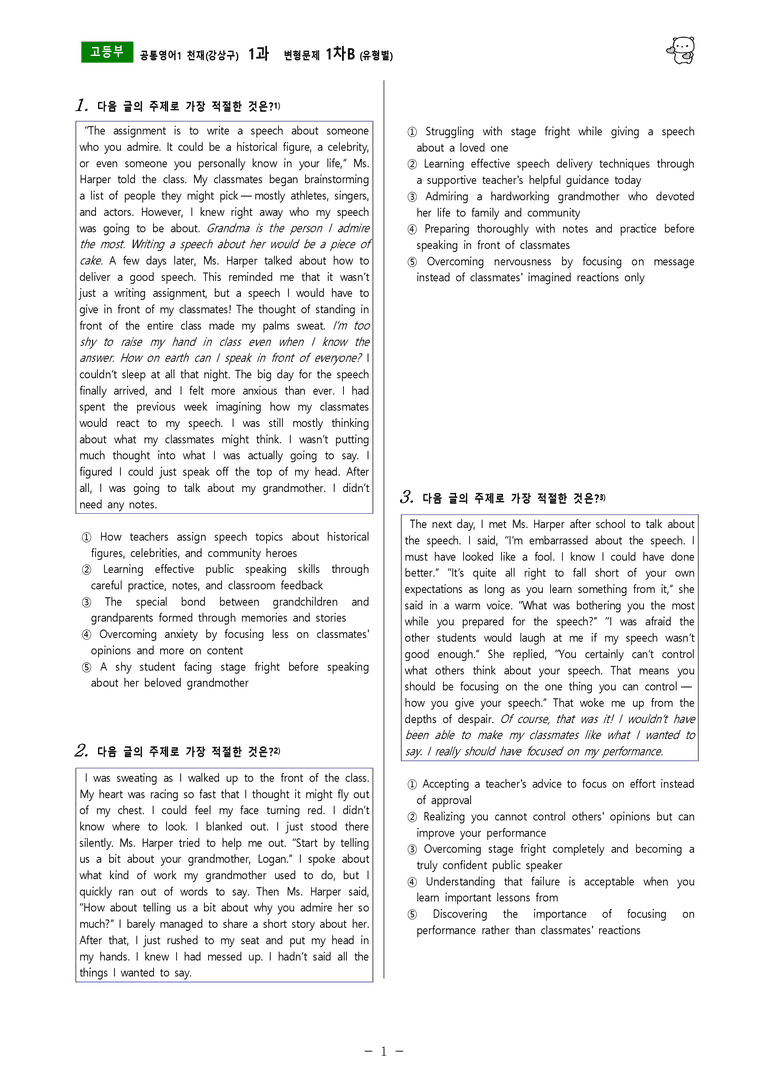 고등부 공통영어1 천재(강상구) 1과 변형문제 1차B (유형별)

1. 다음 글의 주제로 가장 적절한 것은?$^{1)}$

"The assignment is to write a speech about someone who you admire. It could be a historical figure, a celebrity, or even someone you personally know in your life," Ms. Harper told the class. My classmates began brainstorming a list of people they might pick — mostly athletes, singers, and actors. However, I knew right away who my speech was going to be about. Grandma is the person I admire the most. Writing a speech about her would be a piece of cake. A few days later, Ms. Harper talked about how to deliver a good speech. This reminded me that it wasn't just a writing assignment, but a speech I would have to give in front of my classmates! The thought of standing in front of the entire class made my palms sweat. I'm too shy to raise my hand in class even when I know the answer. How on earth can I speak in front of everyone? I couldn't sleep at all that night. The big day for the speech finally arrived, and I felt more anxious than ever. I had spent the previous week imagining how my classmates would react to my speech. I was still mostly thinking about what my classmates might think. I wasn't putting much thought into what I was actually going to say. I figured I could just speak off the top of my head. After all, I was going to talk about my grandmother. I didn't need any notes.

① How teachers assign speech topics about historical figures, celebrities, and community heroes
② Learning effective public speaking skills through careful practice, notes, and classroom feedback
③ The special bond between grandchildren and grandparents formed through memories and stories
④ Overcoming anxiety by focusing less on classmates' opinions and more on content
⑤ A shy student facing stage fright before speaking about her beloved grandmother

2. 다음 글의 주제로 가장 적절한 것은?$^{2)}$

I was sweating as I walked up to the front of the class. My heart was racing so fast that I thought it might fly out of my chest. I could feel my face turning red. I didn't know where to look. I blanked out. I just stood there silently. Ms. Harper tried to help me out. "Start by telling us a bit about your grandmother, Logan." I spoke about what kind of work my grandmother used to do, but I quickly ran out of words to say. Then Ms. Harper said, "How about telling us a bit about why you admire her so much?" I barely managed to share a short story about her. After that, I just rushed to my seat and put my head in my hands. I knew I had messed up. I hadn't said all the things I wanted to say.

① Struggling with stage fright while giving a speech about a loved one
② Learning effective speech delivery techniques through a supportive teacher's helpful guidance today
③ Admiring a hardworking grandmother who devoted her life to family and community
④ Preparing thoroughly with notes and practice before speaking in front of classmates
⑤ Overcoming nervousness by focusing on message instead of classmates' imagined reactions only

3. 다음 글의 주제로 가장 적절한 것은?$^{3)}$

The next day, I met Ms. Harper after school to talk about the speech. I said, "I'm embarrassed about the speech. I must have looked like a fool. I know I could have done better." "It's quite all right to fall short of your own expectations as long as you learn something from it," she said in a warm voice. "What was bothering you the most while you prepared for the speech?" "I was afraid the other students would laugh at me if my speech wasn't good enough." She replied, "You certainly can't control what others think about your speech. That means you should be focusing on the one thing you can control — how you give your speech." That woke me up from the depths of despair. Of course, that was it! I wouldn't have been able to make my classmates like what I wanted to say. I really should have focused on my performance.

① Accepting a teacher's advice to focus on effort instead of approval
② Realizing you cannot control others' opinions but can improve your performance
③ Overcoming stage fright completely and becoming a truly confident public speaker
④ Understanding that failure is acceptable when you learn important lessons from
⑤ Discovering the importance of focusing on performance rather than classmates' reactions

- 1 -